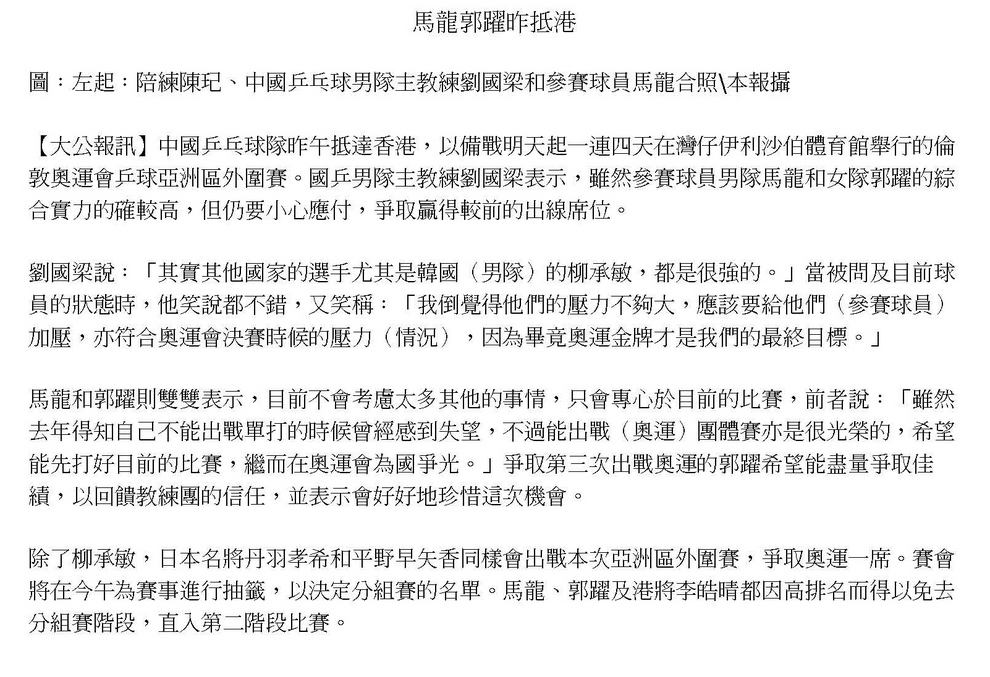 馬龍郭躍昨抵港

圖：左起：陪練陳玘、中國乒乓球男隊主教練劉國梁和參賽球員馬龍合照\本報攝

【大公報訊】中國乒乓球隊昨午抵達香港，以備戰明天起一連四天在灣仔伊利沙伯體育館舉行的倫敦奧運會乒球亞洲區外圍賽。國乒男隊主教練劉國梁表示，雖然參賽球員男隊馬龍和女隊郭躍的綜合實力的確較高，但仍要小心應付，爭取贏得較前的出線席位。

劉國梁說：「其實其他國家的選手尤其是韓國（男隊）的柳承敏，都是很強的。」當被問及目前球員的狀態時，他笑說都不錯，又笑稱：「我倒覺得他們的壓力不夠大，應該要給他們（參賽球員）加壓，亦符合奧運會決賽時候的壓力（情況），因為畢竟奧運金牌才是我們的最終目標。」

馬龍和郭躍則雙雙表示，目前不會考慮太多其他的事情，只會專心於目前的比賽，前者說：「雖然去年得知自己不能出戰單打的時候曾經感到失望，不過能出戰（奧運）團體賽亦是很光榮的，希望能先打好目前的比賽，繼而在奧運會為國爭光。」爭取第三次出戰奧運的郭躍希望能盡量爭取佳績，以回饋教練團的信任，並表示會好好地珍惜這次機會。

除了柳承敏，日本名將丹羽孝希和平野早矢香同樣會出戰本次亞洲區外圍賽，爭取奧運一席。賽會將在今午為賽事進行抽籤，以決定分組賽的名單。馬龍、郭躍及港將李皓晴都因高排名而得以免去分組賽階段，直入第二階段比賽。